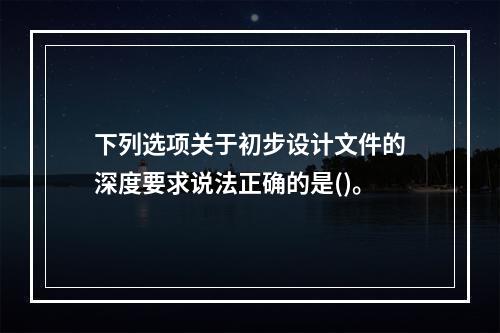 下列选项关于初步设计文件的深度要求说法正确的是()。